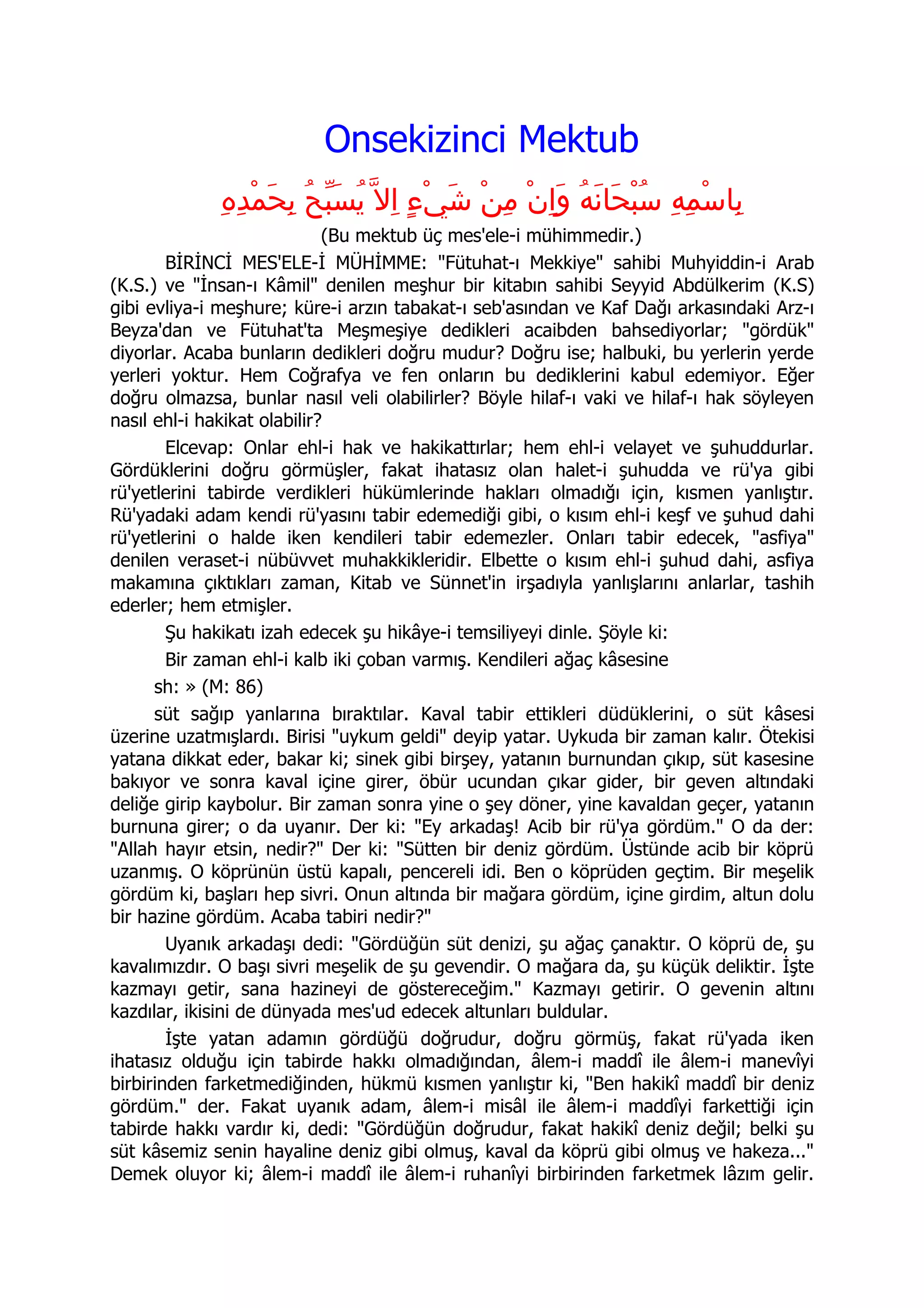 Onsekizinci Mektub

بِاسْمِهِ سُبْحَانَهُ وَاِنْ مِنْ شَيْءٍ اِلاَّ يُسَبِّحُ بِحَمْدِهِ

(Bu mektub üç mes'ele-i mühimmedir.)

BİRİNCİ MES'ELE-İ MÜHİMME: "Fütuhat-ı Mekkiye" sahibi Muhyiddin-i Arab (K.S.) ve "İnsan-ı Kâmil" denilen meşhur bir kitabın sahibi Seyyid Abdülkerim (K.S) gibi evliya-i meşhure; küre-i arzın tabakat-ı seb'asından ve Kaf Dağı arkasındaki Arz-ı Beyza'dan ve Fütuhat'ta Meşmeşiye dedikleri acaibden bahsediyorlar; "gördük" diyorlar. Acaba bunların dedikleri doğru mudur? Doğru ise; halbuki, bu yerlerin yerde yerleri yoktur. Hem Coğrafya ve fen onların bu dediklerini kabul edemiyor. Eğer doğru olmazsa, bunlar nasıl veli olabilirler? Böyle hilaf-ı vaki ve hilaf-ı hak söyleyen nasıl ehl-i hakikat olabilir?

Elcevap: Onlar ehl-i hak ve hakikattırlar; hem ehl-i velayet ve şuhuddurlar. Gördüklerini doğru görmüşler, fakat ihatasız olan halet-i şuhudda ve rü'ya gibi rü'yetlerini tabirde verdikleri hükümlerinde hakları olmadığı için, kısmen yanlıştır. Rü'yadaki adam kendi rü'yasını tabir edemediği gibi, o kısım ehl-i keşf ve şuhud dahi rü'yetlerini o halde iken kendileri tabir edemezler. Onları tabir edecek, "asfiya" denilen veraset-i nübüvvet muhakkikleridir. Elbette o kısım ehl-i şuhud dahi, asfiya makamına çıktıkları zaman, Kitab ve Sünnet'in irşadıyla yanlışlarını anlarlar, tashih ederler; hem etmişler.

Şu hakikatı izah edecek şu hikâye-i temsiliyeyi dinle. Şöyle ki:

Bir zaman ehl-i kalb iki çoban varmış. Kendileri ağaç kâsesine

sh: » (M: 86)

süt sağıp yanlarına bıraktılar. Kaval tabir ettikleri düdüklerini, o süt kâsesi üzerine uzatmışlardı. Birisi "uykum geldi" deyip yatar. Uykuda bir zaman kalır. Ötekisi yatana dikkat eder, bakar ki; sinek gibi birşey, yatanın burnundan çıkıp, süt kasesine bakıyor ve sonra kaval içine girer, öbür ucundan çıkar gider, bir geven altındaki deliğe girip kaybolur. Bir zaman sonra yine o şey döner, yine kavaldan geçer, yatanın burnuna girer; o da uyanır. Der ki: "Ey arkadaş! Acib bir rü'ya gördüm." O da der: "Allah hayır etsin, nedir?" Der ki: "Sütten bir deniz gördüm. Üstünde acib bir köprü uzanmış. O köprünün üstü kapalı, pencereli idi. Ben o köprüden geçtim. Bir meşelik gördüm ki, başları hep sivri. Onun altında bir mağara gördüm, içine girdim, altun dolu bir hazine gördüm. Acaba tabiri nedir?"

Uyanık arkadaşı dedi: "Gördüğün süt denizi, şu ağaç çanaktır. O köprü de, şu kavalımızdır. O başı sivri meşelik de şu gevendir. O mağara da, şu küçük deliktir. İşte kazmayı getir, sana hazineyi de göstereceğim." Kazmayı getirir. O gevenin altını kazdılar, ikisini de dünyada mes'ud edecek altunları buldular.

İşte yatan adamın gördüğü doğrudur, doğru görmüş, fakat rü'yada iken ihatasız olduğu için tabirde hakkı olmadığından, âlem-i maddî ile âlem-i manevîyi birbirinden farketmediğinden, hükmü kısmen yanlıştır ki, "Ben hakikî maddî bir deniz gördüm." der. Fakat uyanık adam, âlem-i misâl ile âlem-i maddîyi farkettiği için tabirde hakkı vardır ki, dedi: "Gördüğün doğrudur, fakat hakikî deniz değil; belki şu süt kâsemiz senin hayaline deniz gibi olmuş, kaval da köprü gibi olmuş ve hakeza..." Demek oluyor ki; âlem-i maddî ile âlem-i ruhanîyi birbirinden farketmek lâzım gelir.